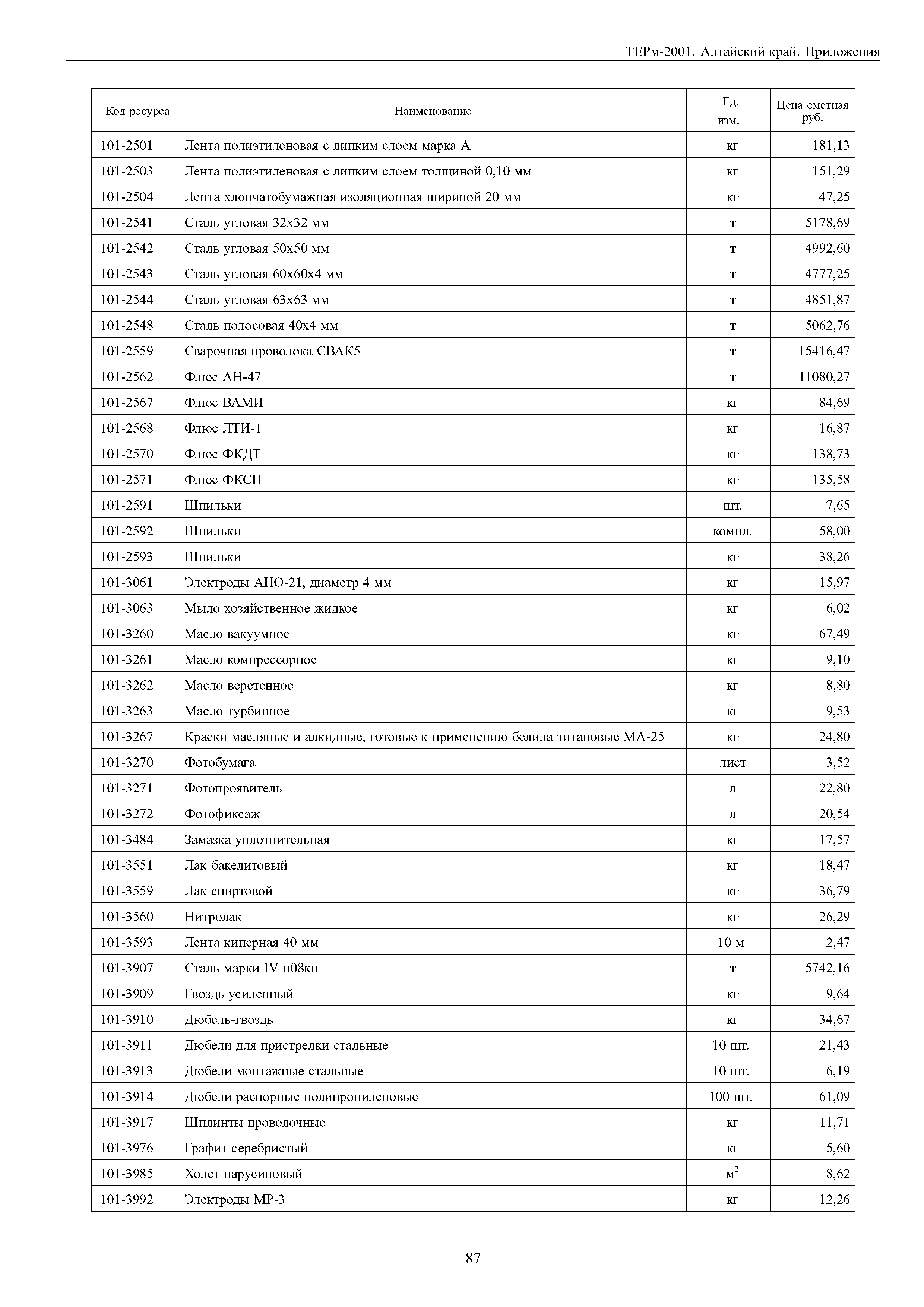 ТЕРм-2001. Алтайский край. Приложения

| Код ресурса | Наименование | Ед. изм. | Цена сметная руб. |
|---|---|---|---|
| 101-2501 | Лента полиэтиленовая с липким слоем марка А | кг | 181,13 |
| 101-2503 | Лента полиэтиленовая с липким слоем толщиной 0,10 мм | кг | 151,29 |
| 101-2504 | Лента хлопчатобумажная изоляционная шириной 20 мм | кг | 47,25 |
| 101-2541 | Сталь угловая 32х32 мм | т | 5178,69 |
| 101-2542 | Сталь угловая 50х50 мм | т | 4992,60 |
| 101-2543 | Сталь угловая 60х60х4 мм | т | 4777,25 |
| 101-2544 | Сталь угловая 63х63 мм | т | 4851,87 |
| 101-2548 | Сталь полосовая 40х4 мм | т | 5062,76 |
| 101-2559 | Сварочная проволока СВАК5 | т | 15416,47 |
| 101-2562 | Флюс АН-47 | т | 11080,27 |
| 101-2567 | Флюс ВАМИ | кг | 84,69 |
| 101-2568 | Флюс ЛТИ-1 | кг | 16,87 |
| 101-2570 | Флюс ФКДТ | кг | 138,73 |
| 101-2571 | Флюс ФКСП | кг | 135,58 |
| 101-2591 | Шпильки | шт. | 7,65 |
| 101-2592 | Шпильки | компл. | 58,00 |
| 101-2593 | Шпильки | кг | 38,26 |
| 101-3061 | Электроды АНО-21, диаметр 4 мм | кг | 15,97 |
| 101-3063 | Мыло хозяйственное жидкое | кг | 6,02 |
| 101-3260 | Масло вакуумное | кг | 67,49 |
| 101-3261 | Масло компрессорное | кг | 9,10 |
| 101-3262 | Масло веретенное | кг | 8,80 |
| 101-3263 | Масло турбинное | кг | 9,53 |
| 101-3267 | Краски масляные и алкидные, готовые к применению белила титановые МА-25 | кг | 24,80 |
| 101-3270 | Фотобумага | лист | 3,52 |
| 101-3271 | Фотопроявитель | л | 22,80 |
| 101-3272 | Фотофиксаж | л | 20,54 |
| 101-3484 | Замазка уплотнительная | кг | 17,57 |
| 101-3551 | Лак бакелитовый | кг | 18,47 |
| 101-3559 | Лак спиртовой | кг | 36,79 |
| 101-3560 | Нитролак | кг | 26,29 |
| 101-3593 | Лента киперная 40 мм | 10 м | 2,47 |
| 101-3907 | Сталь марки IV н08кп | т | 5742,16 |
| 101-3909 | Гвоздь усиленный | кг | 9,64 |
| 101-3910 | Дюбель-гвоздь | кг | 34,67 |
| 101-3911 | Дюбели для пристрелки стальные | 10 шт. | 21,43 |
| 101-3913 | Дюбели монтажные стальные | 10 шт. | 6,19 |
| 101-3914 | Дюбели распорные полипропиленовые | 100 шт. | 61,09 |
| 101-3917 | Шплинты проволочные | кг | 11,71 |
| 101-3976 | Графит серебристый | кг | 5,60 |
| 101-3985 | Холст парусиновый | $м^2$ | 8,62 |
| 101-3992 | Электроды МР-3 | кг | 12,26 |

87